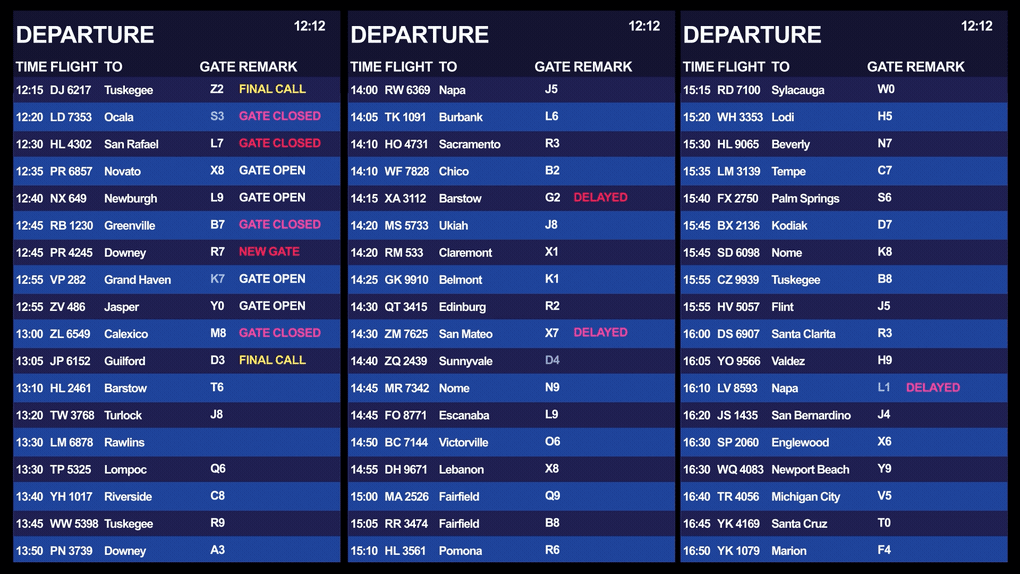 DEPARTURE 12:12

| TIME | FLIGHT | TO | GATE | REMARK |
|---|---|---|---|---|
| 12:15 | DJ 6217 | Tuskegee | Z2 | FINAL CALL |
| 12:20 | LD 7353 | Ocala | S3 | GATE CLOSED |
| 12:30 | HL 4302 | San Rafael | L7 | GATE CLOSED |
| 12:35 | PR 6857 | Novato | X8 | GATE OPEN |
| 12:40 | NX 649 | Newburgh | L9 | GATE OPEN |
| 12:45 | RB 1230 | Greenville | B7 | GATE CLOSED |
| 12:45 | PR 4245 | Downey | R7 | NEW GATE |
| 12:55 | VP 282 | Grand Haven | K7 | GATE OPEN |
| 12:55 | ZV 486 | Jasper | Y0 | GATE OPEN |
| 13:00 | ZL 6549 | Calexico | M8 | GATE CLOSED |
| 13:05 | JP 6152 | Guilford | D3 | FINAL CALL |
| 13:10 | HL 2461 | Barstow | T6 | |
| 13:20 | TW 3768 | Turlock | J8 | |
| 13:30 | LM 6878 | Rawlins | | |
| 13:30 | TP 5325 | Lompoc | Q6 | |
| 13:40 | YH 1017 | Riverside | C8 | |
| 13:45 | WW 5398 | Tuskegee | R9 | |
| 13:50 | PN 3739 | Downey | A3 | |

DEPARTURE 12:12

| TIME | FLIGHT | TO | GATE | REMARK |
|---|---|---|---|---|
| 14:00 | RW 6369 | Napa | J5 | |
| 14:05 | TK 1091 | Burbank | L6 | |
| 14:10 | HO 4731 | Sacramento | R3 | |
| 14:10 | WF 7828 | Chico | B2 | |
| 14:15 | XA 3112 | Barstow | G2 | DELAYED |
| 14:20 | MS 5733 | Ukiah | J8 | |
| 14:20 | RM 533 | Claremont | X1 | |
| 14:25 | GK 9910 | Belmont | K1 | |
| 14:30 | QT 3415 | Edinburg | R2 | |
| 14:30 | ZM 7625 | San Mateo | X7 | DELAYED |
| 14:40 | ZQ 2439 | Sunnyvale | D4 | |
| 14:45 | MR 7342 | Nome | N9 | |
| 14:45 | FO 8771 | Escanaba | L9 | |
| 14:50 | BC 7144 | Victorville | O6 | |
| 14:55 | DH 9671 | Lebanon | X8 | |
| 15:00 | MA 2526 | Fairfield | Q9 | |
| 15:05 | RR 3474 | Fairfield | B8 | |
| 15:10 | HL 3561 | Pomona | R6 | |

DEPARTURE 12:12

| TIME | FLIGHT | TO | GATE | REMARK |
|---|---|---|---|---|
| 15:15 | RD 7100 | Sylacauga | W0 | |
| 15:20 | WH 3353 | Lodi | H5 | |
| 15:30 | HL 9065 | Beverly | N7 | |
| 15:35 | LM 3139 | Tempe | C7 | |
| 15:40 | FX 2750 | Palm Springs | S6 | |
| 15:45 | BX 2136 | Kodiak | D7 | |
| 15:45 | SD 6098 | Nome | K8 | |
| 15:55 | CZ 9939 | Tuskegee | B8 | |
| 15:55 | HV 5057 | Flint | J5 | |
| 16:00 | DS 6907 | Santa Clarita | R3 | |
| 16:05 | YO 9566 | Valdez | H9 | |
| 16:10 | LV 8593 | Napa | L1 | DELAYED |
| 16:20 | JS 1435 | San Bernardino | J4 | |
| 16:30 | SP 2060 | Englewood | X6 | |
| 16:30 | WQ 4083 | Newport Beach | Y9 | |
| 16:40 | TR 4056 | Michigan City | V5 | |
| 16:45 | YK 4169 | Santa Cruz | T0 | |
| 16:50 | YK 1079 | Marion | F4 | |